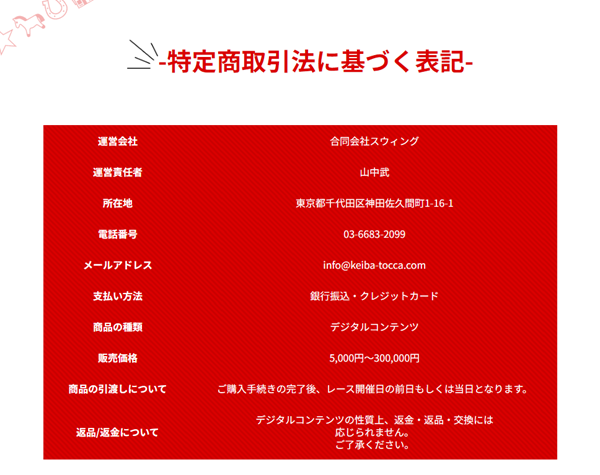 -特定商取引法に基づく表記-

| 運営会社 | 合同会社スウィング |
|---|---|
| 運営責任者 | 山中武 |
| 所在地 | 東京都千代田区神田佐久間町1-16-1 |
| 電話番号 | 03-6683-2099 |
| メールアドレス | info@keiba-tocca.com |
| 支払い方法 | 銀行振込・クレジットカード |
| 商品の種類 | デジタルコンテンツ |
| 販売価格 | 5,000円～300,000円 |
| 商品の引渡しについて | ご購入手続きの完了後、レース開催日の前日もしくは当日となります。 |
| 返品/返金について | デジタルコンテンツの性質上、返金・返品・交換には応じられません。ご了承ください。 |